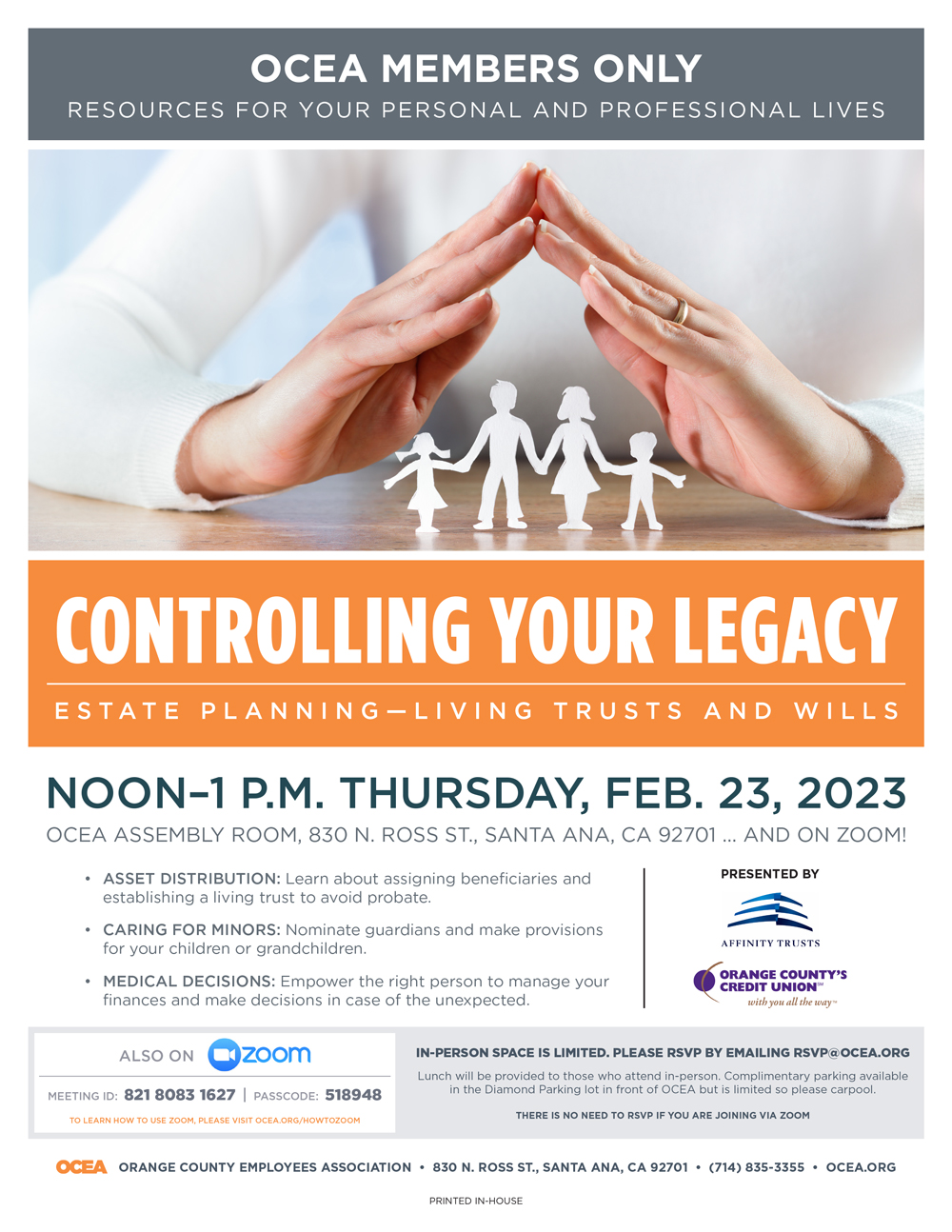 OCEA MEMBERS ONLY
RESOURCES FOR YOUR PERSONAL AND PROFESSIONAL LIVES

CONTROLLING YOUR LEGACY
ESTATE PLANNING—LIVING TRUSTS AND WILLS

NOON–1 P.M. THURSDAY, FEB. 23, 2023
OCEA ASSEMBLY ROOM, 830 N. ROSS ST., SANTA ANA, CA 92701 ... AND ON ZOOM!

• ASSET DISTRIBUTION: Learn about assigning beneficiaries and establishing a living trust to avoid probate.

• CARING FOR MINORS: Nominate guardians and make provisions for your children or grandchildren.

• MEDICAL DECISIONS: Empower the right person to manage your finances and make decisions in case of the unexpected.

PRESENTED BY
AFFINITY TRUSTS
ORANGE COUNTY'S CREDIT UNION™
with you all the way™

ALSO ON zoom
MEETING ID: 821 8083 1627 | PASSCODE: 518948
TO LEARN HOW TO USE ZOOM, PLEASE VISIT OCEA.ORG/HOWTOZOOM

IN-PERSON SPACE IS LIMITED. PLEASE RSVP BY EMAILING RSVP@OCEA.ORG
Lunch will be provided to those who attend in-person. Complimentary parking available in the Diamond Parking lot in front of OCEA but is limited so please carpool.
THERE IS NO NEED TO RSVP IF YOU ARE JOINING VIA ZOOM

OCEA ORANGE COUNTY EMPLOYEES ASSOCIATION • 830 N. ROSS ST., SANTA ANA, CA 92701 • (714) 835-3355 • OCEA.ORG

PRINTED IN-HOUSE